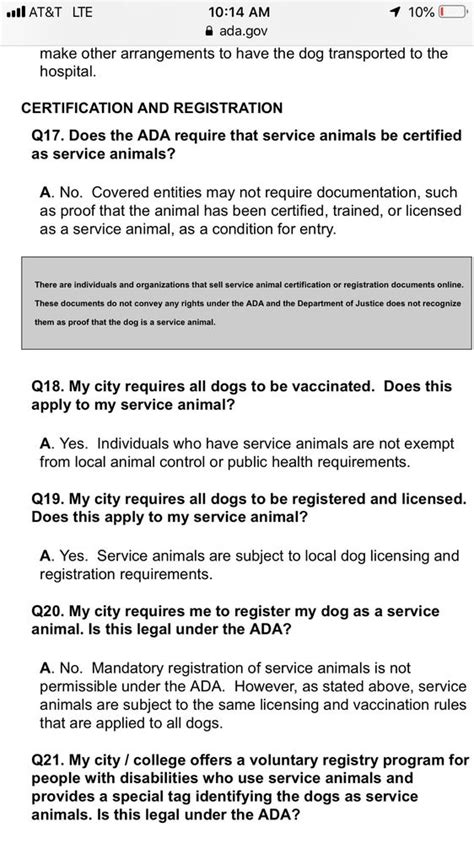 AT&T LTE 10:14 AM 10%
ada.gov

make other arrangements to have the dog transported to the hospital.

CERTIFICATION AND REGISTRATION

Q17. Does the ADA require that service animals be certified as service animals?

A. No. Covered entities may not require documentation, such as proof that the animal has been certified, trained, or licensed as a service animal, as a condition for entry.

There are individuals and organizations that sell service animal certification or registration documents online. These documents do not convey any rights under the ADA and the Department of Justice does not recognize them as proof that the dog is a service animal.

Q18. My city requires all dogs to be vaccinated. Does this apply to my service animal?

A. Yes. Individuals who have service animals are not exempt from local animal control or public health requirements.

Q19. My city requires all dogs to be registered and licensed. Does this apply to my service animal?

A. Yes. Service animals are subject to local dog licensing and registration requirements.

Q20. My city requires me to register my dog as a service animal. Is this legal under the ADA?

A. No. Mandatory registration of service animals is not permissible under the ADA. However, as stated above, service animals are subject to the same licensing and vaccination rules that are applied to all dogs.

Q21. My city / college offers a voluntary registry program for people with disabilities who use service animals and provides a special tag identifying the dogs as service animals. Is this legal under the ADA?